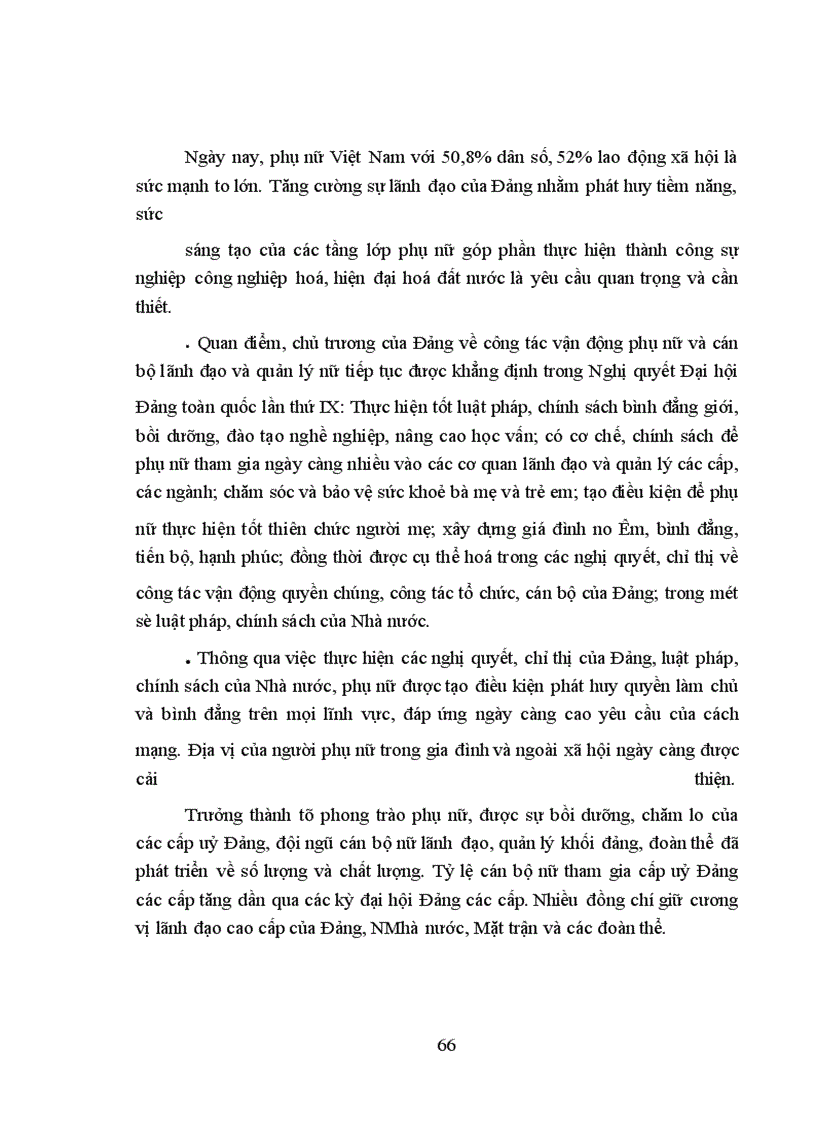 Ngày nay, phụ nữ Việt Nam với 50,8% dân số, 52% lao động xã hội là sức mạnh to lớn. Tăng cường sự lãnh đạo của Đảng nhằm phát huy tiềm năng, sức

sáng tạo của các tầng lớp phụ nữ góp phần thực hiện thành công sự nghiệp công nghiệp hoá, hiện đại hoá đất nước là yêu cầu quan trọng và cần thiết.

. Quan điểm, chủ trương của Đảng về công tác vận động phụ nữ và cán bộ lãnh đạo và quản lý nữ tiếp tục được khẳng định trong Nghị quyết Đại hội Đảng toàn quốc lần thứ IX: Thực hiện tốt luật pháp, chính sách bình đẳng giới, bồi dưỡng, đào tạo nghề nghiệp, nâng cao học vấn; có cơ chế, chính sách để phụ nữ tham gia ngày càng nhiều vào các cơ quan lãnh đạo và quản lý các cấp, các ngành; chăm sóc và bảo vệ sức khoẻ bà mẹ và trẻ em; tạo điều kiện để phụ nữ thực hiện tốt thiên chức người mẹ; xây dựng giá đình no Êm, bình đẳng, tiến bộ, hạnh phúc; đồng thời được cụ thể hoá trong các nghị quyết, chỉ thị về công tác vận động quyền chúng, công tác tổ chức, cán bộ của Đảng; trong mét sè luật pháp, chính sách của Nhà nước.

. Thông qua việc thực hiện các nghị quyết, chỉ thị của Đảng, luật pháp, chính sách của Nhà nước, phụ nữ được tạo điều kiện phát huy quyền làm chủ và bình đẳng trên mọi lĩnh vực, đáp ứng ngày càng cao yêu cầu của cách mạng. Địa vị của người phụ nữ trong gia đình và ngoài xã hội ngày càng được cải thiện.

Trưởng thành tõ phong trào phụ nữ, được sự bồi dưỡng, chăm lo của các cấp uỷ Đảng, đội ngũ cán bộ nữ lãnh đạo, quản lý khối đảng, đoàn thể đã phát triển về số lượng và chất lượng. Tỷ lệ cán bộ nữ tham gia cấp uỷ Đảng các cấp tăng dần qua các kỳ đại hội Đảng các cấp. Nhiều đồng chí giữ cương vị lãnh đạo cao cấp của Đảng, NMhà nước, Mặt trận và các đoàn thể.

66